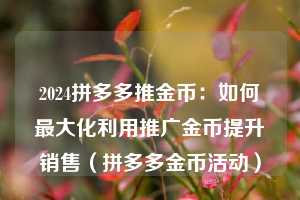 2024拼多多推金币：如何最大化利用推广金币提升销售（拼多多金币活动）